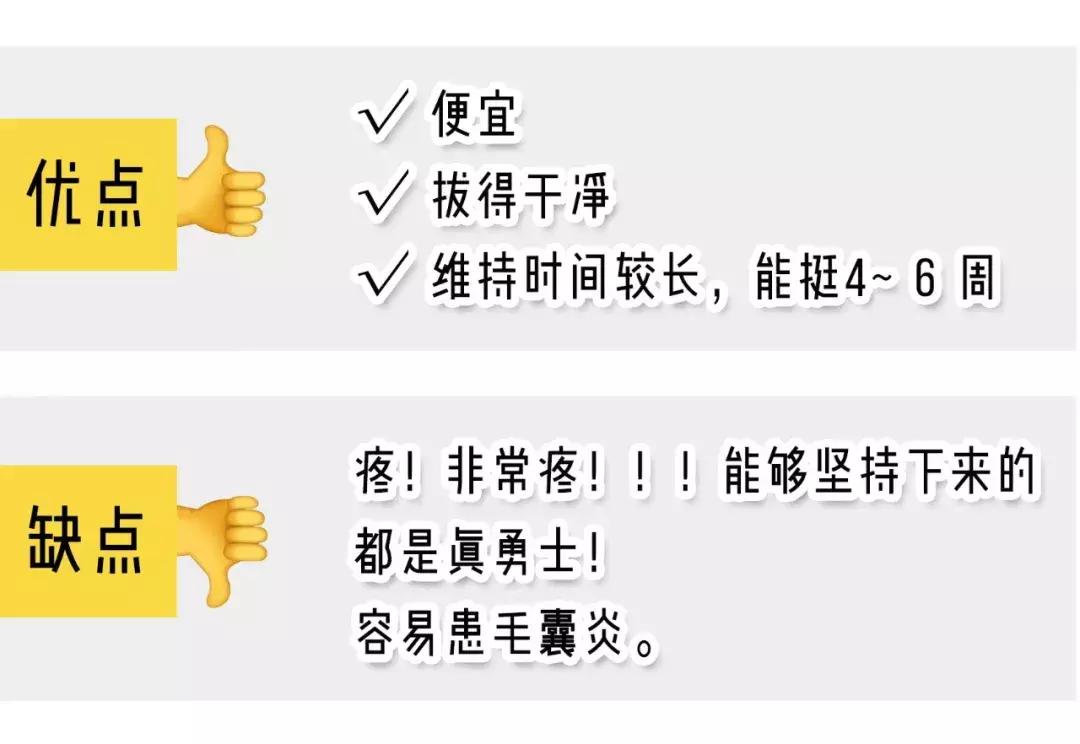 优点

✓ 便宜
✓ 拔得干净
✓ 维持时间较长，能挺4~ 6 周

缺点

疼！非常疼！！！能够坚持下来的都是真勇士！
容易患毛囊炎。